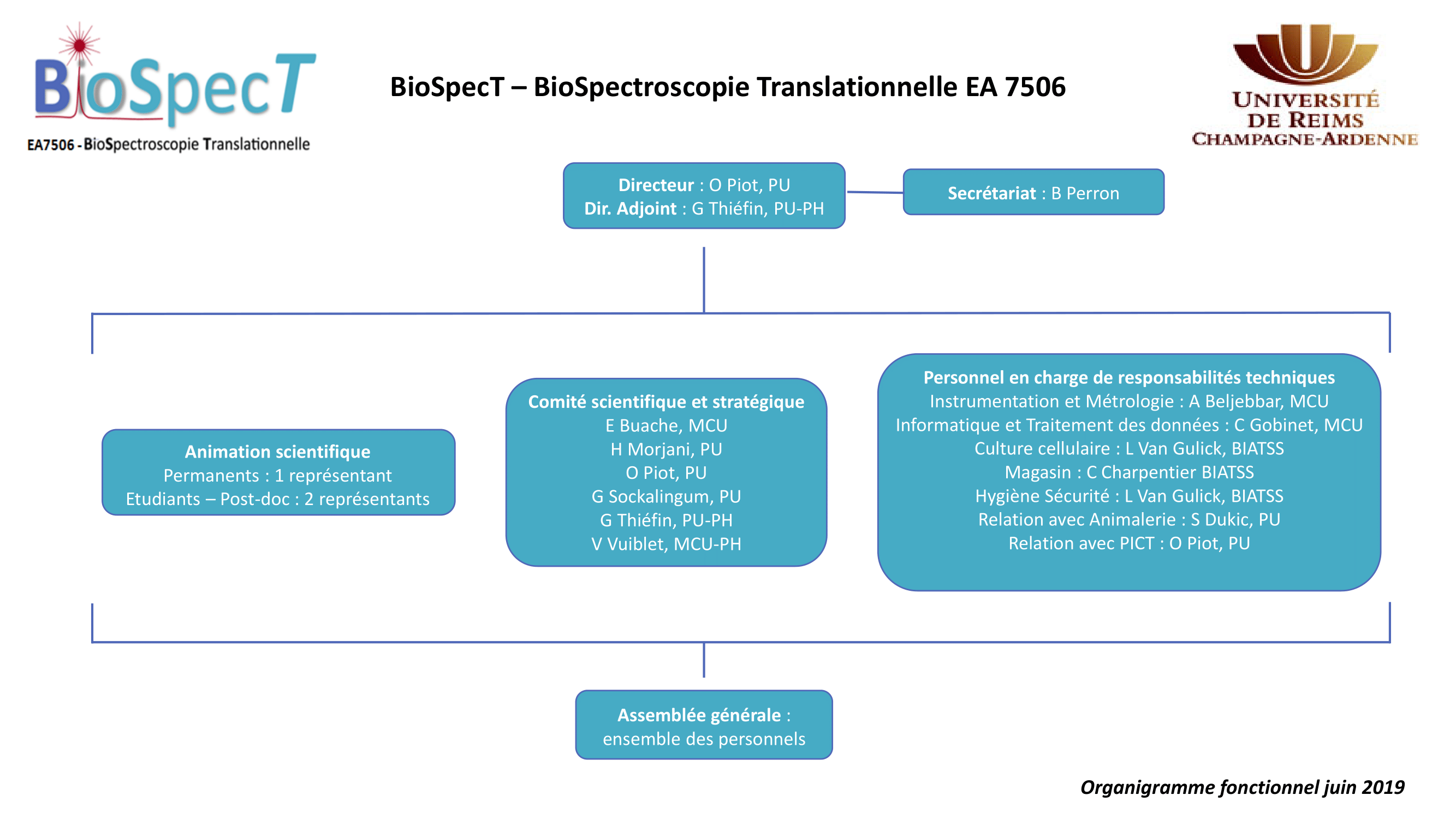 BioSpecT
EA7506 - BioSpectroscopie Translationnelle

BioSpecT – BioSpectroscopie Translationnelle EA 7506

UNIVERSITÉ DE REIMS CHAMPAGNE-ARDENNE

Directeur : O Piot, PU
Dir. Adjoint : G Thiéfin, PU-PH

Secrétariat : B Perron

Animation scientifique
Permanents : 1 représentant
Etudiants – Post-doc : 2 représentants

Comité scientifique et stratégique
E Buache, MCU
H Morjani, PU
O Piot, PU
G Sockalingum, PU
G Thiéfin, PU-PH
V Vuiblet, MCU-PH

Personnel en charge de responsabilités techniques
Instrumentation et Métrologie : A Beljebbar, MCU
Informatique et Traitement des données : C Gobinet, MCU
Culture cellulaire : L Van Gulick, BIATSS
Magasin : C Charpentier BIATSS
Hygiène Sécurité : L Van Gulick, BIATSS
Relation avec Animalerie : S Dukic, PU
Relation avec PICT : O Piot, PU

Assemblée générale :
ensemble des personnels

Organigramme fonctionnel juin 2019